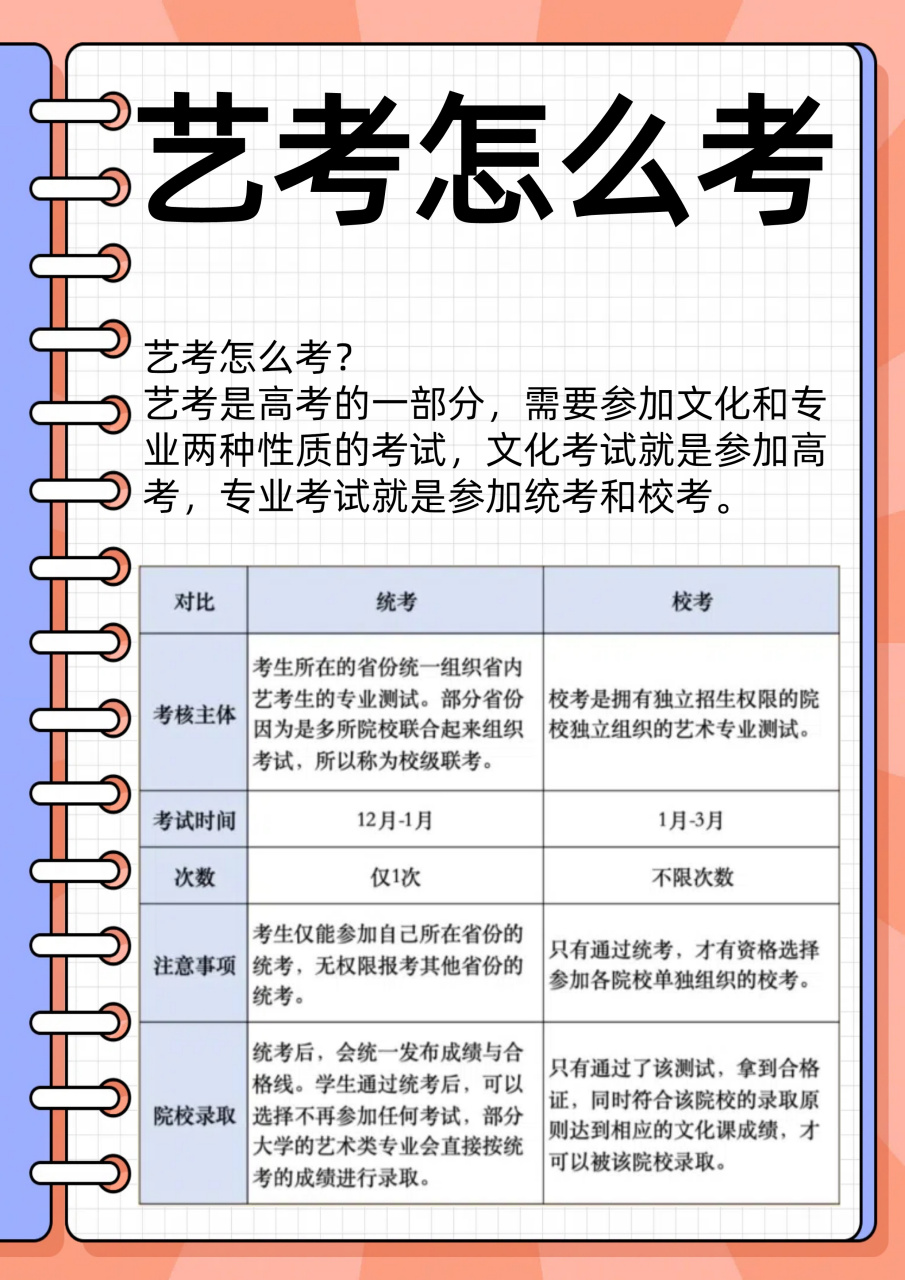 艺考怎么考

艺考怎么考？
艺考是高考的一部分，需要参加文化和专业两种性质的考试，文化考试就是参加高考，专业考试就是参加统考和校考。

| 对比 | 统考 | 校考 |
|---|---|---|
| 考核主体 | 考生所在的省份统一组织省内艺考生的专业测试。部分省份因为是多所院校联合起来组织考试，所以称为校级联考。 | 校考是拥有独立招生权限的院校独立组织的艺术专业测试。 |
| 考试时间 | 12月-1月 | 1月-3月 |
| 次数 | 仅1次 | 不限次数 |
| 注意事项 | 考生仅能参加自己所在省份的统考，无权限报考其他省份的统考。 | 只有通过统考，才有资格选择参加各院校单独组织的校考。 |
| 院校录取 | 统考后，会统一发布成绩与合格线。学生通过统考后，可以选择不再参加任何考试，部分大学的艺术类专业会直接按统考的成绩进行录取。 | 只有通过了该测试，拿到合格证，同时符合该院校的录取原则达到相应的文化课成绩，才可以被该院校录取。 |